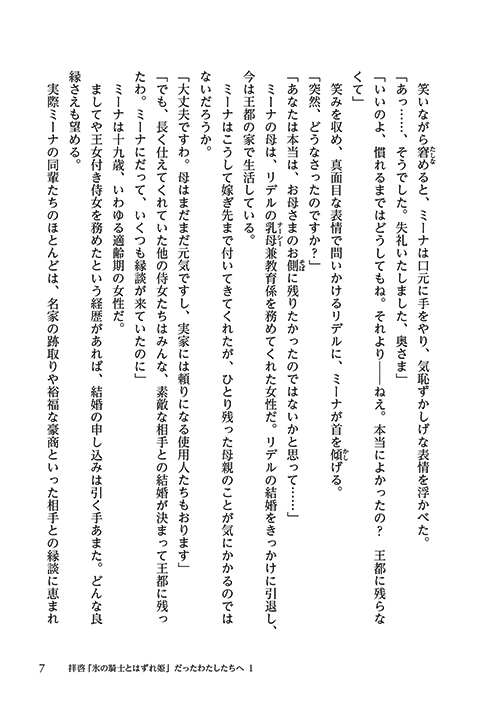 笑いながら窘めると、ミーナは口元に手をやり、気恥ずかしげな表情を浮かべた。

「あっ……、そうでした。失礼いたしました、奥さま」

「いいのよ、慣れるまではどうしてもね。それより――ねえ。本当によかったの？　王都に残らなくて」

笑みを収め、真面目な表情で問いかけるリデルに、ミーナが首を傾げる。

「突然、どうなさったのですか？」

「あなたは本当は、お母さまのお側に残りたかったのではないかと思って……」

ミーナの母は、リデルの乳母兼教育係を務めてくれた女性だ。リデルの結婚をきっかけに引退し、今は王都の家で生活している。

ミーナはこうして嫁ぎ先まで付いてきてくれたが、ひとり残った母親のことが気にかかるのではないだろうか。

「大丈夫ですわ。母はまだまだ元気ですし、実家には頼りになる使用人たちもおります」

「でも、長く仕えてくれていた他の侍女たちはみんな、素敵な相手との結婚が決まって王都に残ったわ。ミーナにだって、いくつも縁談が来ていたのに」

ミーナは十九歳、いわゆる適齢期の女性だ。

ましてや王女付き侍女を務めたという経歴があれば、結婚の申し込みは引く手あまた。どんな良縁さえも望める。

実際ミーナの同輩たちのほとんどは、名家の跡取りや裕福な豪商といった相手との縁談に恵まれ

7　拝啓「氷の騎士とはずれ姫」だったわたしたちへ 1